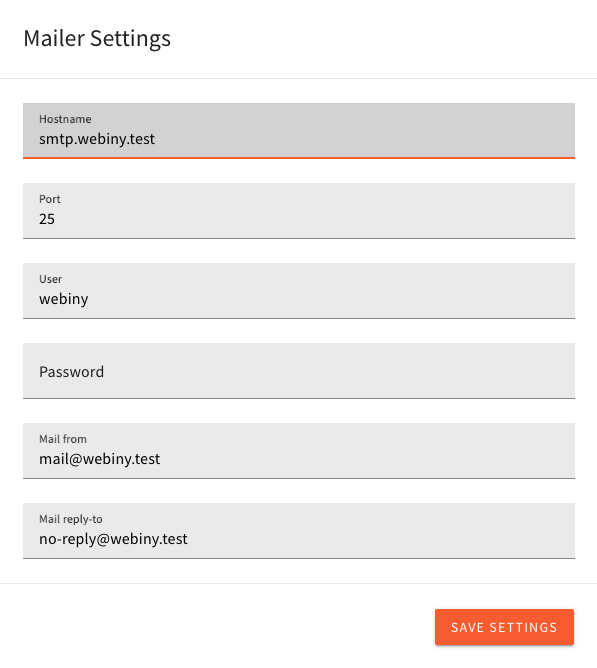 Mailer Settings

Hostname
smtp.webiny.test

Port
25

User
webiny

Password

Mail from
mail@webiny.test

Mail reply-to
no-reply@webiny.test

SAVE SETTINGS